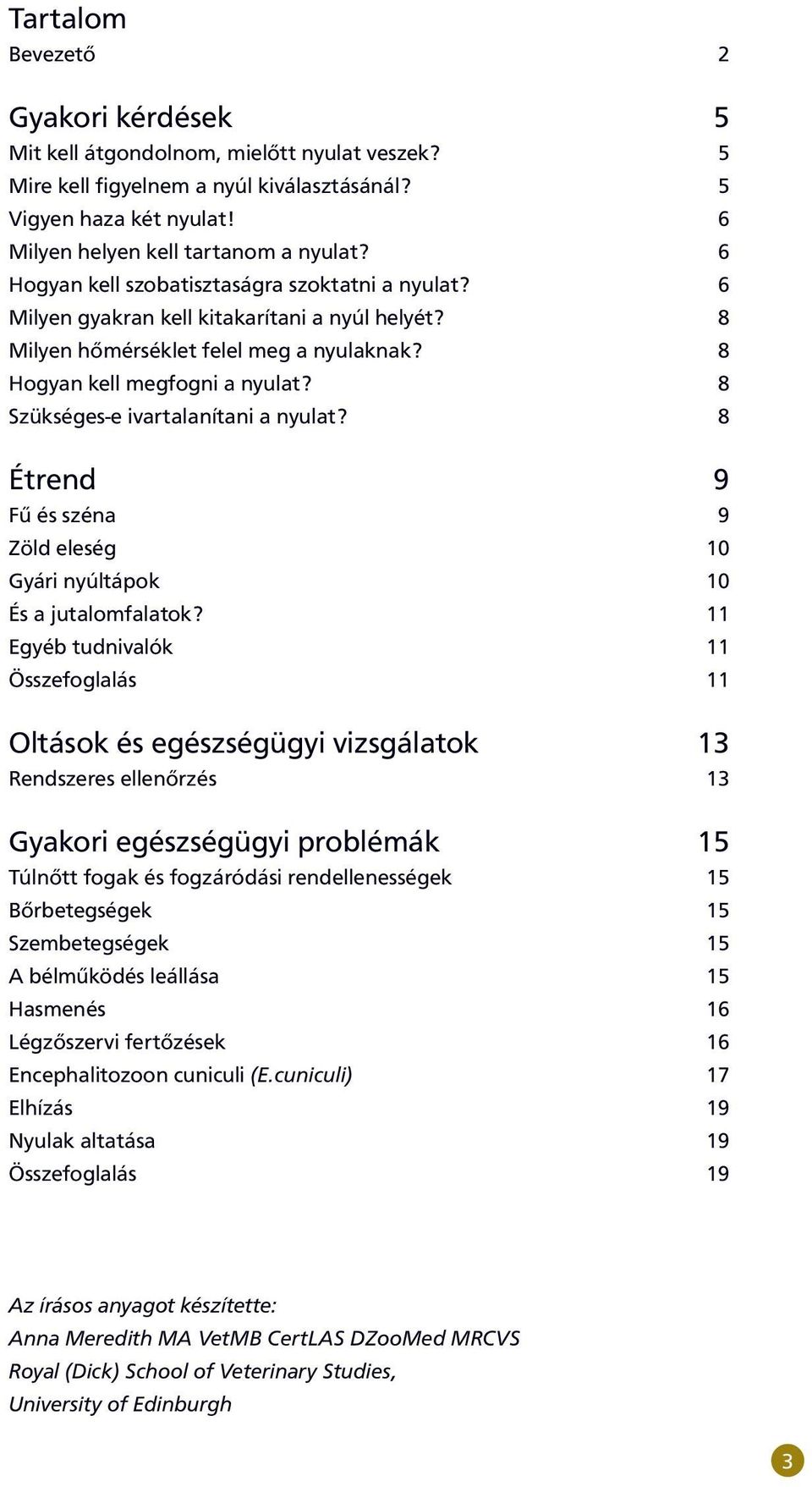 Tartalom

Bevezető 2

Gyakori kérdések 5

Mit kell átgondolnom, mielőtt nyulat veszek? 5
Mire kell figyelnem a nyúl kiválasztásánál? 5
Vigyen haza két nyulat! 6
Milyen helyen kell tartanom a nyulat? 6
Hogyan kell szobatisztaságra szoktatni a nyulat? 6
Milyen gyakran kell kitakarítani a nyúl helyét? 8
Milyen hőmérséklet felel meg a nyulaknak? 8
Hogyan kell megfogni a nyulat? 8
Szükséges-e ivartalanítani a nyulat? 8

Étrend 9

Fű és széna 9
Zöld eleség 10
Gyári nyúltápok 10
És a jutalomfalatok? 11
Egyéb tudnivalók 11
Összefoglalás 11

Oltások és egészségügyi vizsgálatok 13

Rendszeres ellenőrzés 13

Gyakori egészségügyi problémák 15

Túlnőtt fogak és fogzáródási rendellenességek 15
Bőrbetegségek 15
Szembetegségek 15
A bélműködés leállása 15
Hasmenés 16
Légzőszervi fertőzések 16
Encephalitozoon cuniculi (E.cuniculi) 17
Elhízás 19
Nyulak altatása 19
Összefoglalás 19

Az írásos anyagot készítette:
Anna Meredith MA VetMB CertLAS DZooMed MRCVS
Royal (Dick) School of Veterinary Studies,
University of Edinburgh

3